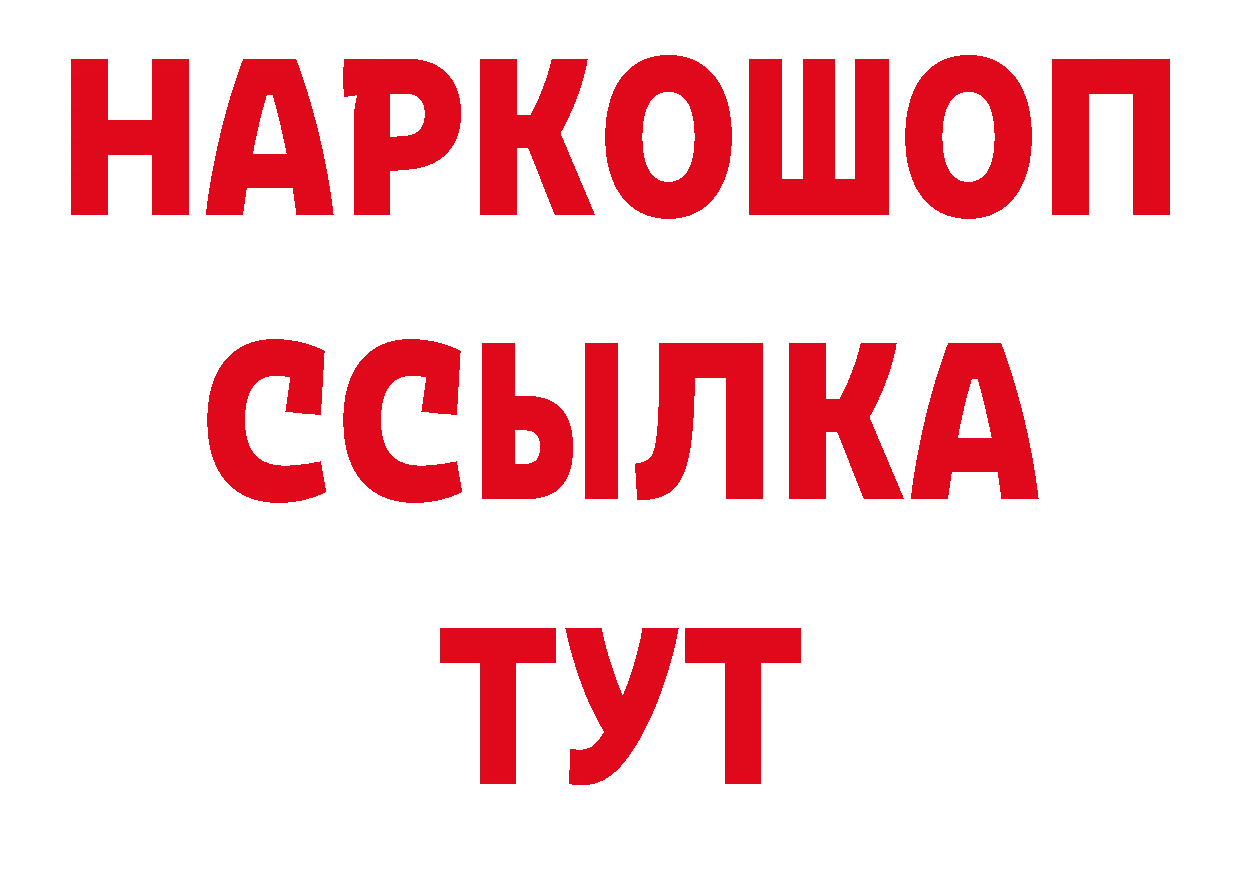 НАРКОШОП
ССЫЛКА
ТУТ